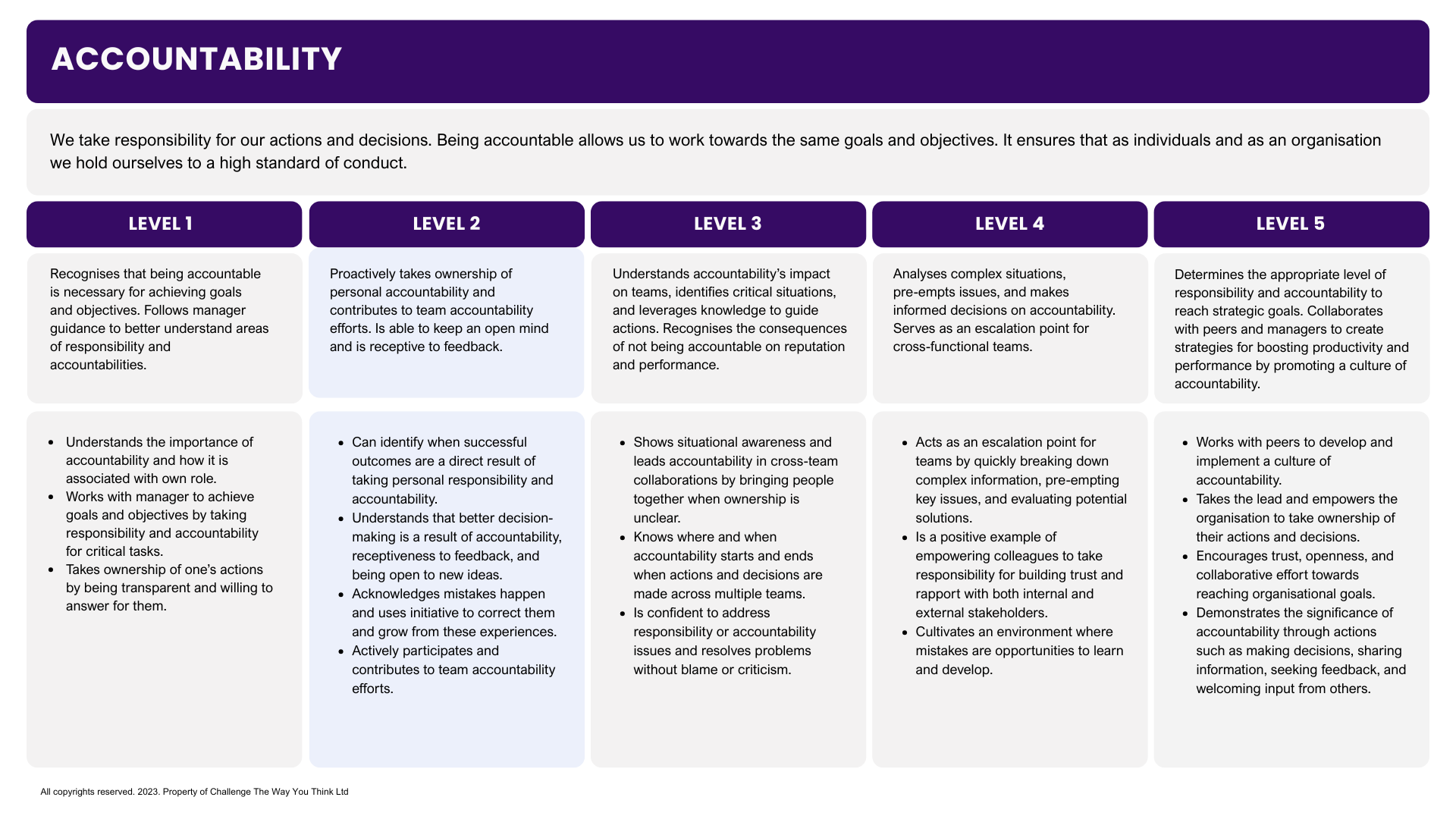 ACCOUNTABILITY

We take responsibility for our actions and decisions. Being accountable allows us to work towards the same goals and objectives. It ensures that as individuals and as an organisation we hold ourselves to a high standard of conduct.

LEVEL 1

Recognises that being accountable is necessary for achieving goals and objectives. Follows manager guidance to better understand areas of responsibility and accountabilities.

- Understands the importance of accountability and how it is associated with own role.
- Works with manager to achieve goals and objectives by taking responsibility and accountability for critical tasks.
- Takes ownership of one's actions by being transparent and willing to answer for them.

LEVEL 2

Proactively takes ownership of personal accountability and contributes to team accountability efforts. Is able to keep an open mind and is receptive to feedback.

- Can identify when successful outcomes are a direct result of taking personal responsibility and accountability.
- Understands that better decision-making is a result of accountability, receptiveness to feedback, and being open to new ideas.
- Acknowledges mistakes happen and uses initiative to correct them and grow from these experiences.
- Actively participates and contributes to team accountability efforts.

LEVEL 3

Understands accountability's impact on teams, identifies critical situations, and leverages knowledge to guide actions. Recognises the consequences of not being accountable on reputation and performance.

- Shows situational awareness and leads accountability in cross-team collaborations by bringing people together when ownership is unclear.
- Knows where and when accountability starts and ends when actions and decisions are made across multiple teams.
- Is confident to address responsibility or accountability issues and resolves problems without blame or criticism.

LEVEL 4

Analyses complex situations, pre-empts issues, and makes informed decisions on accountability. Serves as an escalation point for cross-functional teams.

- Acts as an escalation point for teams by quickly breaking down complex information, pre-empting key issues, and evaluating potential solutions.
- Is a positive example of empowering colleagues to take responsibility for building trust and rapport with both internal and external stakeholders.
- Cultivates an environment where mistakes are opportunities to learn and develop.

LEVEL 5

Determines the appropriate level of responsibility and accountability to reach strategic goals. Collaborates with peers and managers to create strategies for boosting productivity and performance by promoting a culture of accountability.

- Works with peers to develop and implement a culture of accountability.
- Takes the lead and empowers the organisation to take ownership of their actions and decisions.
- Encourages trust, openness, and collaborative effort towards reaching organisational goals.
- Demonstrates the significance of accountability through actions such as making decisions, sharing information, seeking feedback, and welcoming input from others.

All copyrights reserved. 2023. Property of Challenge The Way You Think Ltd